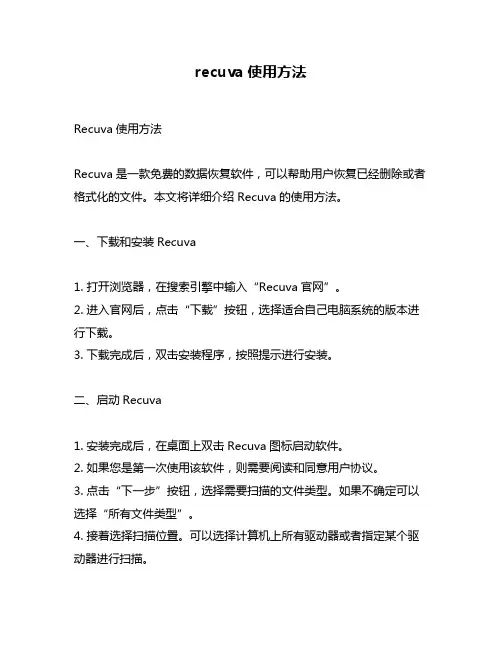 recuva 使用方法

Recuva 使用方法

Recuva 是一款免费的数据恢复软件，可以帮助用户恢复已经删除或者格式化的文件。本文将详细介绍 Recuva 的使用方法。

一、下载和安装 Recuva

1. 打开浏览器，在搜索引擎中输入“Recuva 官网”。
2. 进入官网后，点击“下载”按钮，选择适合自己电脑系统的版本进行下载。
3. 下载完成后，双击安装程序，按照提示进行安装。

二、启动 Recuva

1. 安装完成后，在桌面上双击 Recuva 图标启动软件。
2. 如果您是第一次使用该软件，则需要阅读和同意用户协议。
3. 点击“下一步”按钮，选择需要扫描的文件类型。如果不确定可以选择“所有文件类型”。
4. 接着选择扫描位置。可以选择计算机上所有驱动器或者指定某个驱动器进行扫描。